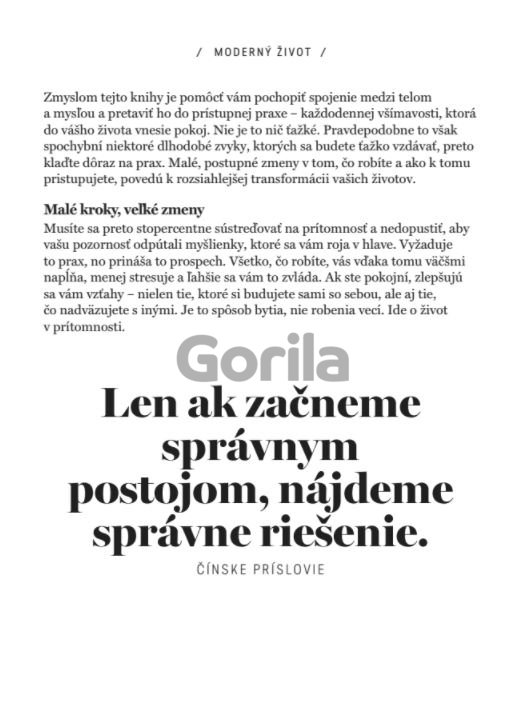 / MODERNÝ ŽIVOT /

Zmyslom tejto knihy je pomôcť vám pochopiť spojenie medzi telom a mysľou a pretaviť ho do prístupnej praxe – každodennej všímavosti, ktorá do vášho života vnesie pokoj. Nie je to nič ťažké. Pravdepodobne to však spochybní niektoré dlhodobé zvyky, ktorých sa budete ťažko vzdávať, preto klaďte dôraz na prax. Malé, postupné zmeny v tom, čo robíte a ako k tomu pristupujete, povedú k rozsiahlejšej transformácii vašich životov.

Malé kroky, veľké zmeny
Musíte sa preto stopercentne sústreďovať na prítomnosť a nedopustiť, aby vašu pozornosť odpútali myšlienky, ktoré sa vám roja v hlave. Vyžaduje to prax, no prináša to prospech. Všetko, čo robíte, vás vďaka tomu väčšmi napĺňa, menej stresuje a ľahšie sa vám to zvláda. Ak ste pokojní, zlepšujú sa vám vzťahy – nielen tie, ktoré si budujete sami so sebou, ale aj tie, čo nadväzujete s inými. Je to spôsob bytia, nie robenia vecí. Ide o život v prítomnosti.

Gorila

Len ak začneme správnym postojom, nájdeme správne riešenie.

ČÍNSKE PRÍSLOVIE